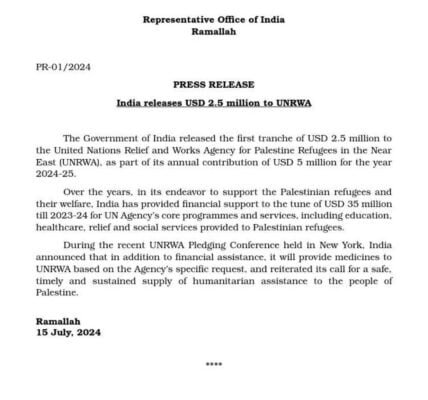 Representative Office of India
Ramallah

PR-01/2024

PRESS RELEASE

India releases USD 2.5 million to UNRWA

The Government of India released the first tranche of USD 2.5 million to the United Nations Relief and Works Agency for Palestine Refugees in the Near East (UNRWA), as part of its annual contribution of USD 5 million for the year 2024-25.

Over the years, in its endeavor to support the Palestinian refugees and their welfare, India has provided financial support to the tune of USD 35 million till 2023-24 for UN Agency's core programmes and services, including education, healthcare, relief and social services provided to Palestinian refugees.

During the recent UNRWA Pledging Conference held in New York, India announced that in addition to financial assistance, it will provide medicines to UNRWA based on the Agency's specific request, and reiterated its call for a safe, timely and sustained supply of humanitarian assistance to the people of Palestine.

Ramallah
15 July, 2024

****